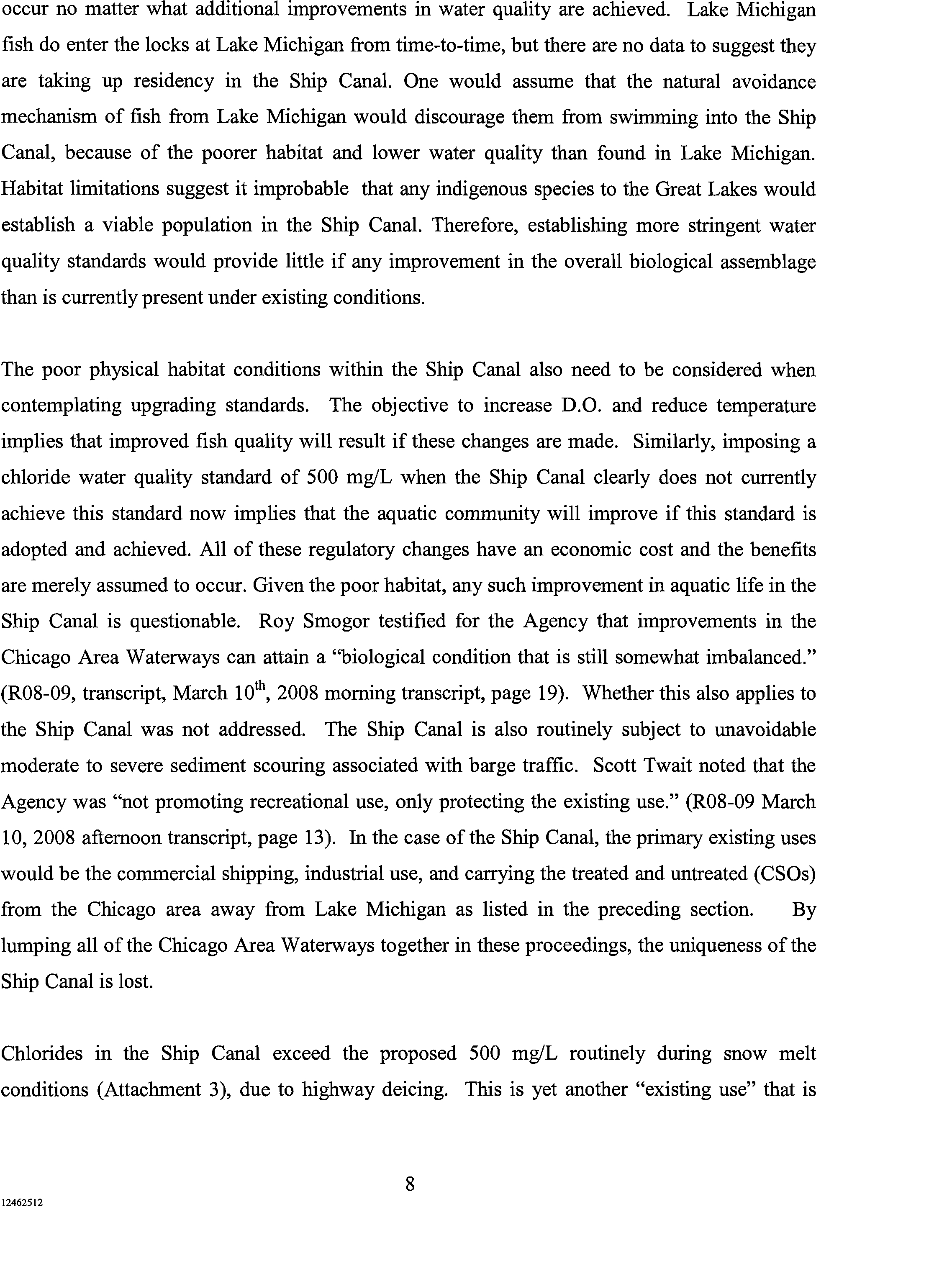 occur no matter what additional improvements in water quality are achieved. Lake Michigan fish do enter the locks at Lake Michigan from time-to-time, but there are no data to suggest they are taking up residency in the Ship Canal. One would assume that the natural avoidance mechanism of fish from Lake Michigan would discourage them from swimming into the Ship Canal, because of the poorer habitat and lower water quality than found in Lake Michigan. Habitat limitations suggest it improbable that any indigenous species to the Great Lakes would establish a viable population in the Ship Canal. Therefore, establishing more stringent water quality standards would provide little if any improvement in the overall biological assemblage than is currently present under existing conditions.

The poor physical habitat conditions within the Ship Canal also need to be considered when contemplating upgrading standards. The objective to increase D.O. and reduce temperature implies that improved fish quality will result if these changes are made. Similarly, imposing a chloride water quality standard of 500 mg/L when the Ship Canal clearly does not currently achieve this standard now implies that the aquatic community will improve if this standard is adopted and achieved. All of these regulatory changes have an economic cost and the benefits are merely assumed to occur. Given the poor habitat, any such improvement in aquatic life in the Ship Canal is questionable. Roy Smogor testified for the Agency that improvements in the Chicago Area Waterways can attain a "biological condition that is still somewhat imbalanced." (R08-09, transcript, March $10^{th}$, 2008 morning transcript, page 19). Whether this also applies to the Ship Canal was not addressed. The Ship Canal is also routinely subject to unavoidable moderate to severe sediment scouring associated with barge traffic. Scott Twait noted that the Agency was "not promoting recreational use, only protecting the existing use." (R08-09 March 10, 2008 afternoon transcript, page 13). In the case of the Ship Canal, the primary existing uses would be the commercial shipping, industrial use, and carrying the treated and untreated (CSOs) from the Chicago area away from Lake Michigan as listed in the preceding section. By lumping all of the Chicago Area Waterways together in these proceedings, the uniqueness of the Ship Canal is lost.

Chlorides in the Ship Canal exceed the proposed 500 mg/L routinely during snow melt conditions (Attachment 3), due to highway deicing. This is yet another "existing use" that is

8

12462512